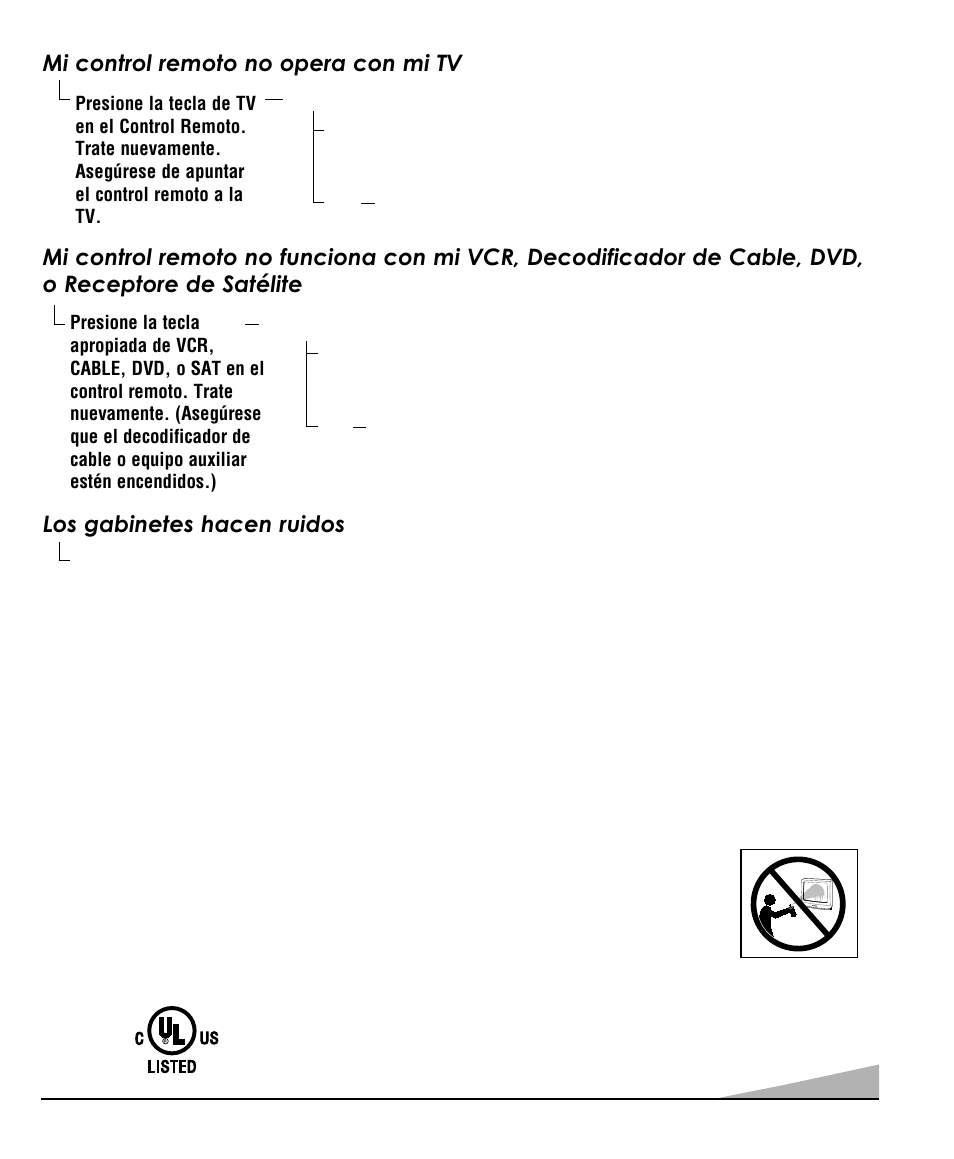 Mi control remoto no opera con mi TV

Presione la tecla de TV en el Control Remoto. Trate nuevamente. Asegúrese de apuntar el control remoto a la TV.

Mi control remoto no funciona con mi VCR, Decodificador de Cable, DVD, o Receptore de Satélite

Presione la tecla apropiada de VCR, CABLE, DVD, o SAT en el control remoto. Trate nuevamente. (Asegúrese que el decodificador de cable o equipo auxiliar estén encendidos.)

Los gabinetes hacen ruidos

C UL US
LISTED